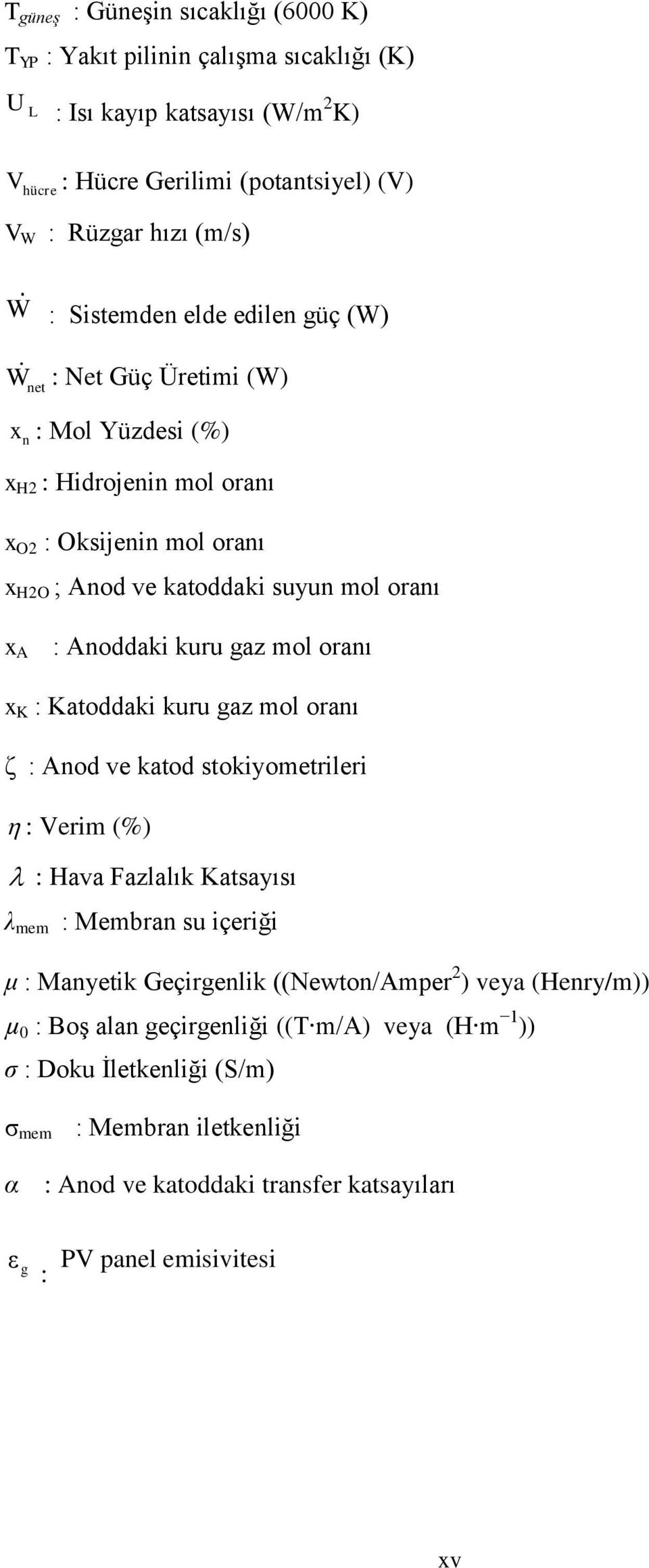 $T_{güneş}$ : Güneşin sıcaklığı (6000 K)

$T_{YP}$ : Yakıt pilinin çalışma sıcaklığı (K)

$U_L$ : Isı kayıp katsayısı (W/m$^2$K)

$V_{hücre}$ : Hücre Gerilimi (potantsiyel) (V)

$V_W$ : Rüzgar hızı (m/s)

$\dot{W}$ : Sistemden elde edilen güç (W)

$\dot{W}_{net}$ : Net Güç Üretimi (W)

$x_n$ : Mol Yüzdesi (%)

$x_{H2}$ : Hidrojenin mol oranı

$x_{O2}$ : Oksijenin mol oranı

$x_{H2O}$ ; Anod ve katoddaki suyun mol oranı

$x_A$ : Anoddaki kuru gaz mol oranı

$x_K$ : Katoddaki kuru gaz mol oranı

$\zeta$ : Anod ve katod stokiyometrileri

$\eta$ : Verim (%)

$\lambda$ : Hava Fazlalık Katsayısı

$\lambda_{mem}$ : Membran su içeriği

$\mu$ : Manyetik Geçirgenlik ((Newton/Amper$^2$) veya (Henry/m))

$\mu_0$ : Boş alan geçirgenliği ((T·m/A) veya (H·m$^{-1}$))

$\sigma$ : Doku İletkenliği (S/m)

$\sigma_{mem}$ : Membran iletkenliği

$\alpha$ : Anod ve katoddaki transfer katsayıları

$\varepsilon_g$ : PV panel emisivitesi

xv